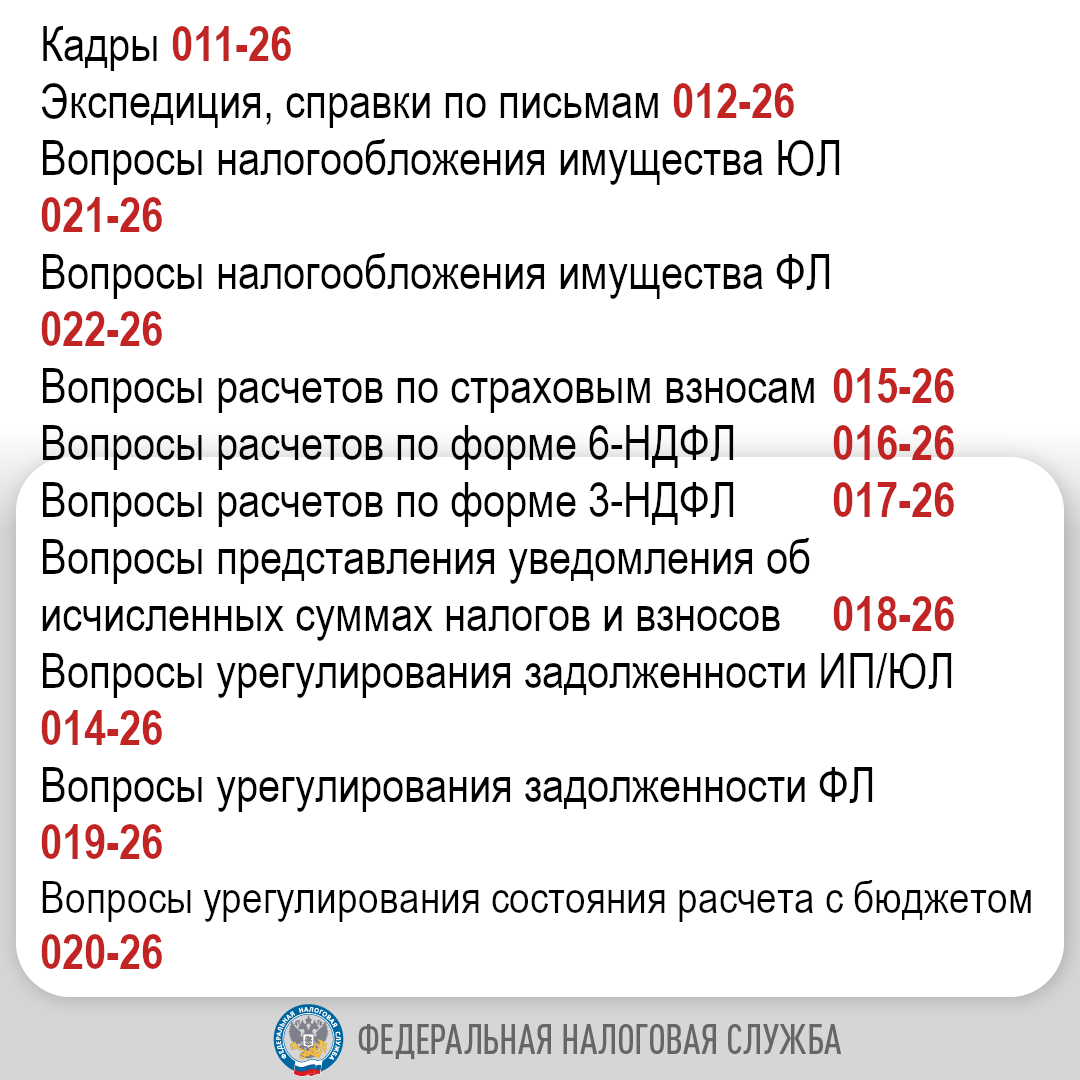 Кадры 011-26

Экспедиция, справки по письмам 012-26

Вопросы налогообложения имущества ЮЛ 021-26

Вопросы налогообложения имущества ФЛ 022-26

Вопросы расчетов по страховым взносам 015-26

Вопросы расчетов по форме 6-НДФЛ 016-26

Вопросы расчетов по форме 3-НДФЛ 017-26

Вопросы представления уведомления об исчисленных суммах налогов и взносов 018-26

Вопросы урегулирования задолженности ИП/ЮЛ 014-26

Вопросы урегулирования задолженности ФЛ 019-26

Вопросы урегулирования состояния расчета с бюджетом 020-26

ФЕДЕРАЛЬНАЯ НАЛОГОВАЯ СЛУЖБА